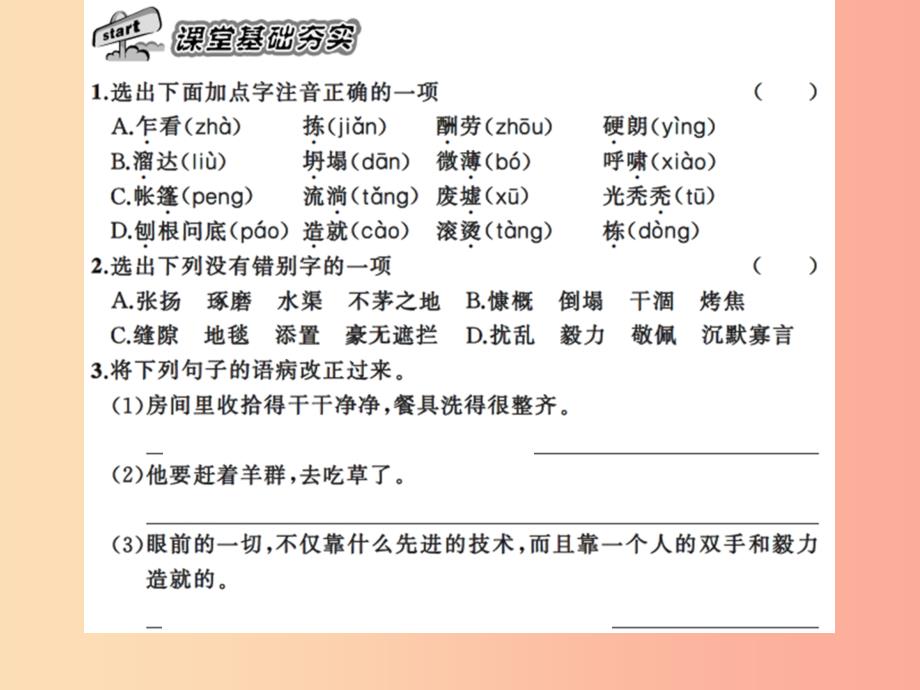 start 课堂基础夯实

1.选出下面加点字注音正确的一项　（　）

A.乍看(zhà)　拣(jiǎn)　酬劳(zhōu)　硬朗(yìng)

B.溜达(liù)　坍塌(dān)　微薄(bó)　呼啸(xiào)

C.帐篷(peng)　流淌(tǎng)　废墟(xū)　光秃秃(tū)

D.刨根问底(páo)　造就(cào)　滚烫(tàng)　栋(dòng)

2.选出下列没有错别字的一项　（　）

A.张扬　琢磨　水渠　不茅之地　B.慷概　倒塌　干涸　烤焦

C.缝隙　地毯　添置　豪无遮拦　D.扰乱　毅力　敬佩　沉默寡言

3.将下列句子的语病改正过来。

(1)房间里收拾得干干净净，餐具洗得很整齐。

(2)他要赶着羊群，去吃草了。

(3)眼前的一切，不仅靠什么先进的技术，而且靠一个人的双手和毅力造就的。